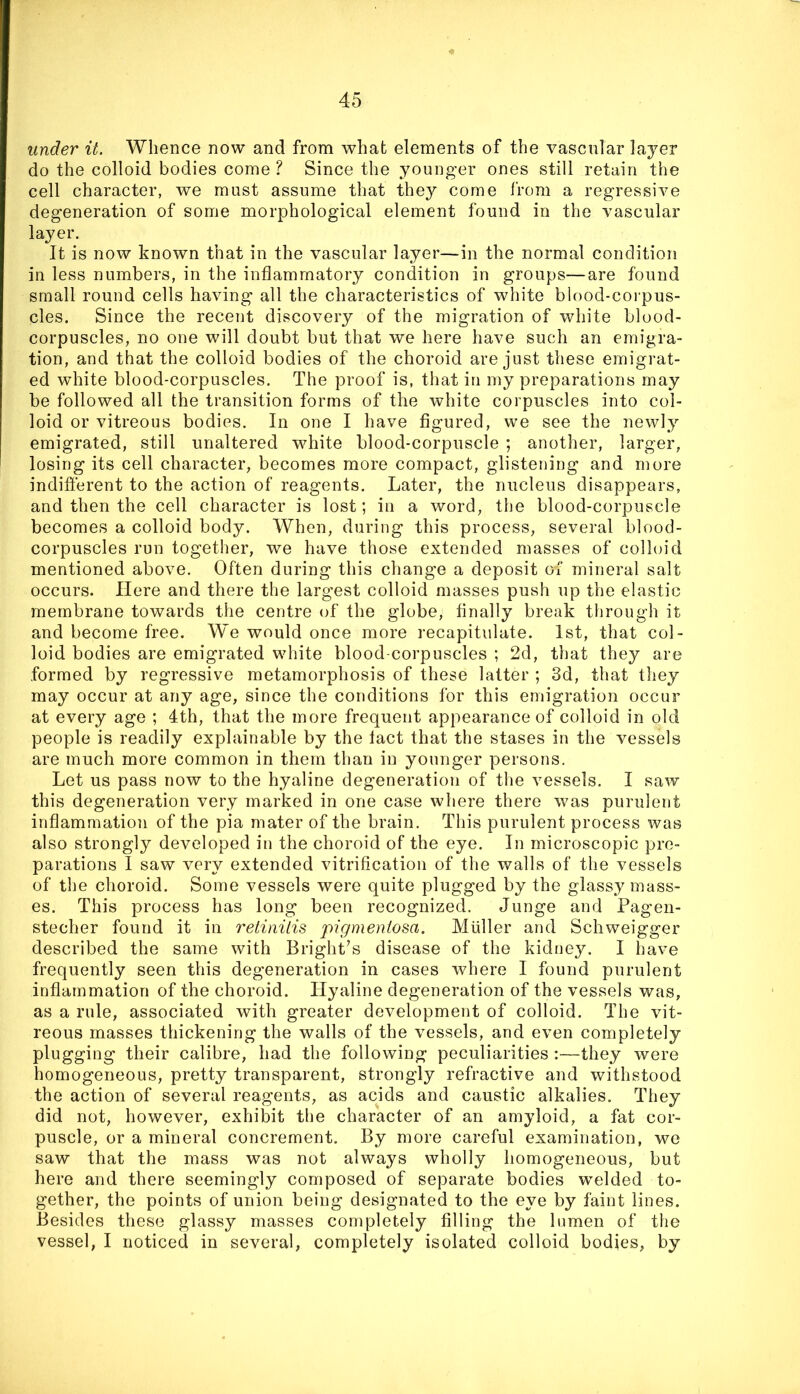 45

under it. Whence now and from what elements of the vascular layer do the colloid bodies come? Since the younger ones still retain the cell character, we must assume that they come from a regressive degeneration of some morphological element found in the vascular layer.

It is now known that in the vascular layer—in the normal condition in less numbers, in the inflammatory condition in groups—are found small round cells having all the characteristics of white blood-corpuscles. Since the recent discovery of the migration of white blood-corpuscles, no one will doubt but that we here have such an emigration, and that the colloid bodies of the choroid are just these emigrated white blood-corpuscles. The proof is, that in my preparations may be followed all the transition forms of the white corpuscles into colloid or vitreous bodies. In one I have figured, we see the newly emigrated, still unaltered white blood-corpuscle; another, larger, losing its cell character, becomes more compact, glistening and more indifferent to the action of reagents. Later, the nucleus disappears, and then the cell character is lost; in a word, the blood-corpuscle becomes a colloid body. When, during this process, several blood-corpuscles run together, we have those extended masses of colloid mentioned above. Often during this change a deposit of mineral salt occurs. Here and there the largest colloid masses push up the elastic membrane towards the centre of the globe, finally break through it and become free. We would once more recapitulate. 1st, that colloid bodies are emigrated white blood-corpuscles; 2d, that they are formed by regressive metamorphosis of these latter; 3d, that they may occur at any age, since the conditions for this emigration occur at every age; 4th, that the more frequent appearance of colloid in old people is readily explainable by the fact that the stases in the vessels are much more common in them than in younger persons.

Let us pass now to the hyaline degeneration of the vessels. I saw this degeneration very marked in one case where there was purulent inflammation of the pia mater of the brain. This purulent process was also strongly developed in the choroid of the eye. In microscopic preparations I saw very extended vitrification of the walls of the vessels of the choroid. Some vessels were quite plugged by the glassy masses. This process has long been recognized. Junge and Pagenstecher found it in retinitis pigmentosa. Müller and Schweigger described the same with Bright's disease of the kidney. I have frequently seen this degeneration in cases where I found purulent inflammation of the choroid. Hyaline degeneration of the vessels was, as a rule, associated with greater development of colloid. The vitreous masses thickening the walls of the vessels, and even completely plugging their calibre, had the following peculiarities:—they were homogeneous, pretty transparent, strongly refractive and withstood the action of several reagents, as acids and caustic alkalies. They did not, however, exhibit the character of an amyloid, a fat corpuscle, or a mineral concrement. By more careful examination, we saw that the mass was not always wholly homogeneous, but here and there seemingly composed of separate bodies welded together, the points of union being designated to the eye by faint lines. Besides these glassy masses completely filling the lumen of the vessel, I noticed in several, completely isolated colloid bodies, by